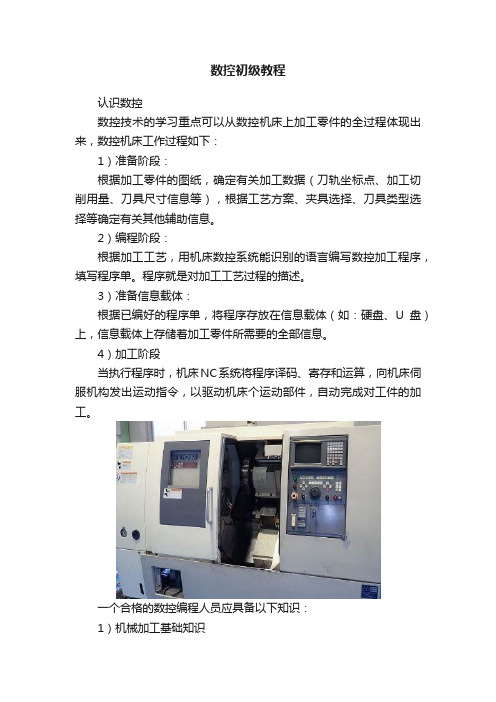 数控初级教程

认识数控

数控技术的学习重点可以从数控机床上加工零件的全过程体现出来，数控机床工作过程如下：

1）准备阶段：

根据加工零件的图纸，确定有关加工数据（刀轨坐标点、加工切削用量、刀具尺寸信息等），根据工艺方案、夹具选择、刀具类型选择等确定有关其他辅助信息。

2）编程阶段：

根据加工工艺，用机床数控系统能识别的语言编写数控加工程序，填写程序单。程序就是对加工工艺过程的描述。

3）准备信息载体：

根据已编好的程序单，将程序存放在信息载体（如：硬盘、U 盘）上，信息载体上存储着加工零件所需要的全部信息。

4）加工阶段

当执行程序时，机床NC系统将程序译码、寄存和运算，向机床伺服机构发出运动指令，以驱动机床个运动部件，自动完成对工件的加工。

一个合格的数控编程人员应具备以下知识：

1）机械加工基础知识